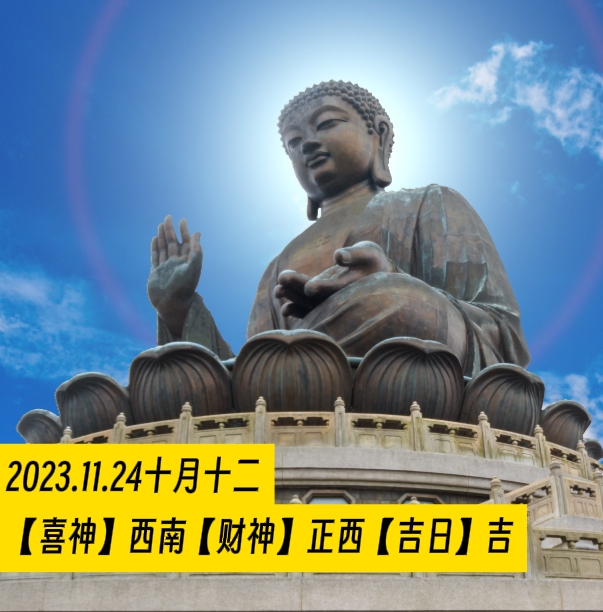 2023.11.24十月十二

【喜神】西南【财神】正西【吉日】吉